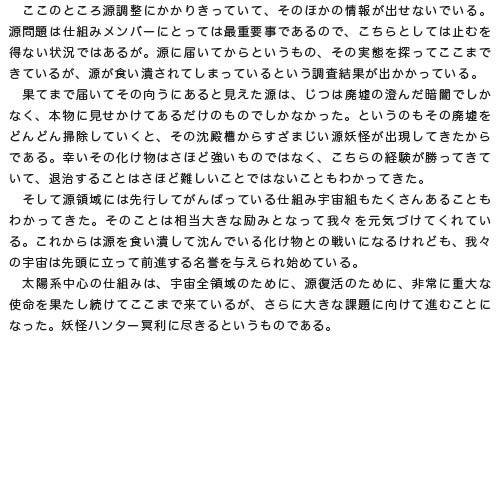 ここのところ源調整にかかりきっていて、そのほかの情報が出せないでいる。源問題は仕組みメンバーにとっては最重要事であるので、こちらとしては止むを得ない状況ではあるが。源に届いてからというもの、その実態を探ってここまできているが、源が食い潰されてしまっているという調査結果が出かかっている。

果てまで届いてその向うにあると見えた源は、じつは廃墟の澄んだ暗闇でしかなく、本物に見せかけてあるだけのものでしかなかった。というのもその廃墟をどんどん掃除していくと、その沈殿槽からすざまじい源妖怪が出現してきたからである。幸いその化け物はさほど強いものではなく、こちらの経験が勝ってきていて、退治することはさほど難しいことではないこともわかってきた。

そして源領域には先行してがんばっている仕組み宇宙組もたくさんあることもわかってきた。そのことは相当大きな励みとなって我々を元気づけてくれている。これからは源を食い潰して沈んでいる化け物との戦いになるけれども、我々の宇宙は先頭に立って前進する名誉を与えられ始めている。

太陽系中心の仕組みは、宇宙全領域のために、源復活のために、非常に重大な使命を果たし続けてここまで来ているが、さらに大きな課題に向けて進むことになった。妖怪ハンター冥利に尽きるというものである。